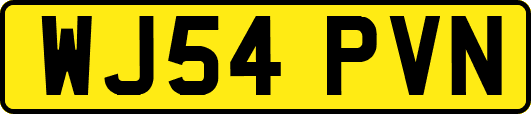 WJ54 PVN